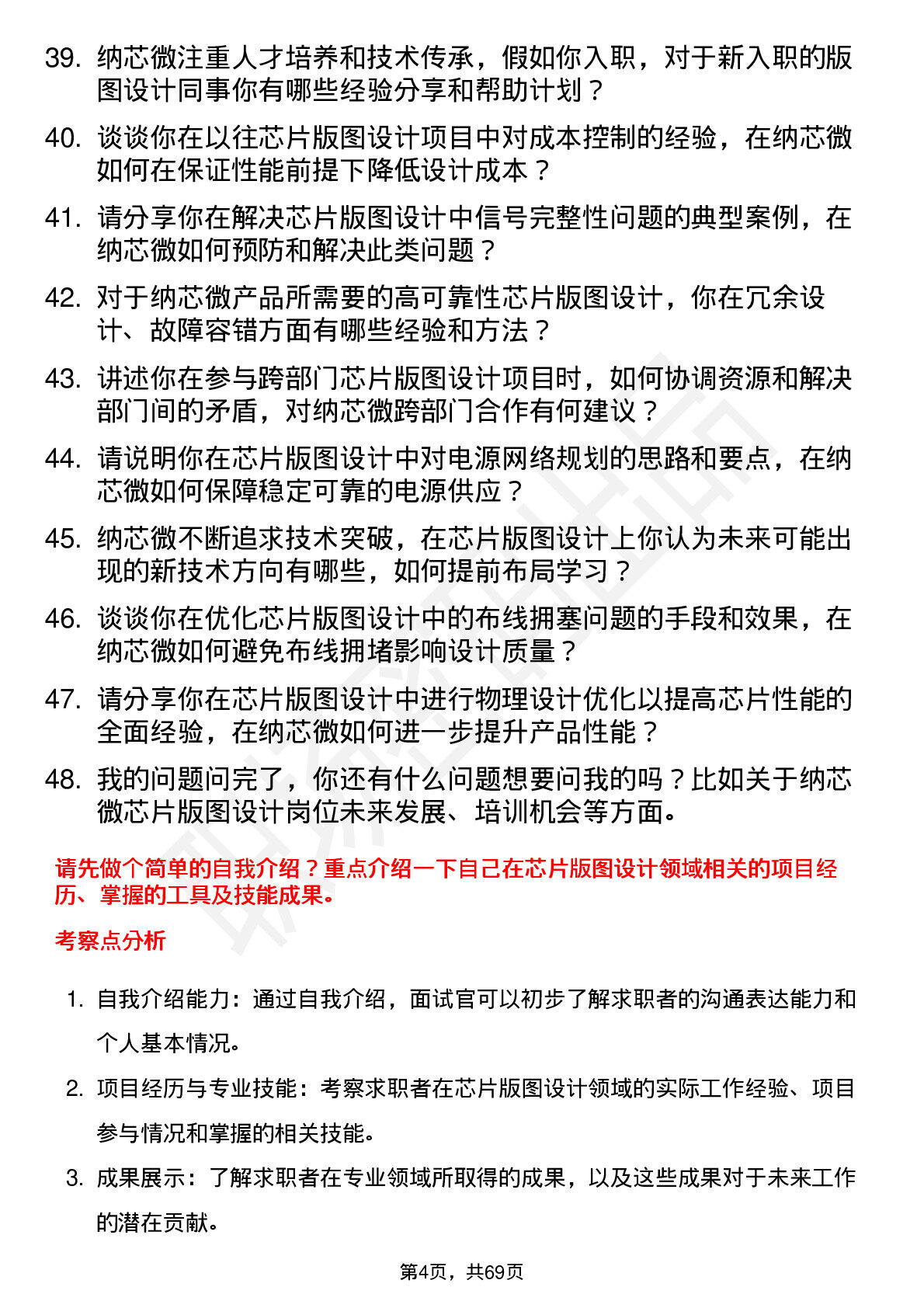 39. 纳芯微注重人才培养和技术传承，假如你入职，对于新入职的版图设计同事你有哪些经验分享和帮助计划？

40. 谈谈你在以往芯片版图设计项目中对成本控制的经验，在纳芯微如何在保证性能前提下降低设计成本？

41. 请分享你在解决芯片版图设计中信号完整性问题的典型案例，在纳芯微如何预防和解决此类问题？

42. 对于纳芯微产品所需要的高可靠性芯片版图设计，你在冗余设计、故障容错方面有哪些经验和方法？

43. 讲述你在参与跨部门芯片版图设计项目时，如何协调资源和解决部门间的矛盾，对纳芯微跨部门合作有何建议？

44. 请说明你在芯片版图设计中对电源网络规划的思路和要点，在纳芯微如何保障稳定可靠的电源供应？

45. 纳芯微不断追求技术突破，在芯片版图设计上你认为未来可能出现的新技术方向有哪些，如何提前布局学习？

46. 谈谈你在优化芯片版图设计中的布线拥塞问题的手段和效果，在纳芯微如何避免布线拥堵影响设计质量？

47. 请分享你在芯片版图设计中进行物理设计优化以提高芯片性能的全面经验，在纳芯微如何进一步提升产品性能？

48. 我的问题问完了，你还有什么问题想要问我的吗？比如关于纳芯微芯片版图设计岗位未来发展、培训机会等方面。

请先做个简单的自我介绍？重点介绍一下自己在芯片版图设计领域相关的项目经历、掌握的工具及技能成果。

考察点分析

1. 自我介绍能力：通过自我介绍，面试官可以初步了解求职者的沟通表达能力和个人基本情况。

2. 项目经历与专业技能：考察求职者在芯片版图设计领域的实际工作经验、项目参与情况和掌握的相关技能。

3. 成果展示：了解求职者在专业领域所取得的成果，以及这些成果对于未来工作的潜在贡献。

第4页，共69页